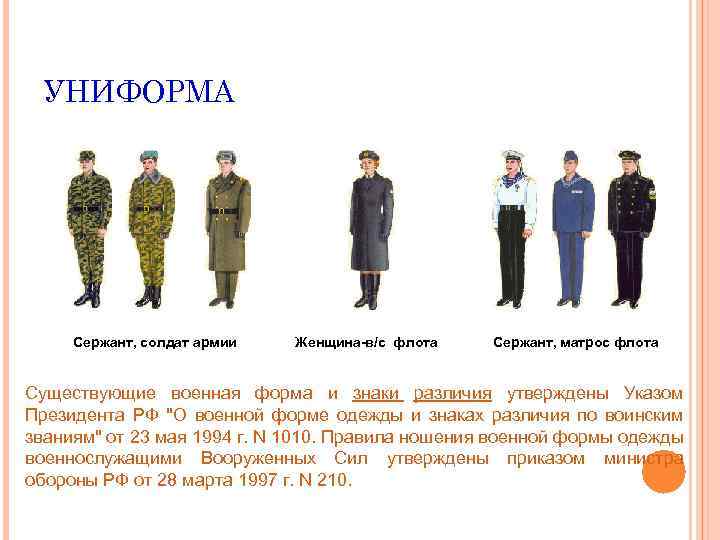 УНИФОРМА

Сержант, солдат армии

Женщина-в/с флота

Сержант, матрос флота

Существующие военная форма и знаки различия утверждены Указом Президента РФ "О военной форме одежды и знаках различия по воинским званиям" от 23 мая 1994 г. N 1010. Правила ношения военной формы одежды военнослужащими Вооруженных Сил утверждены приказом министра обороны РФ от 28 марта 1997 г. N 210.